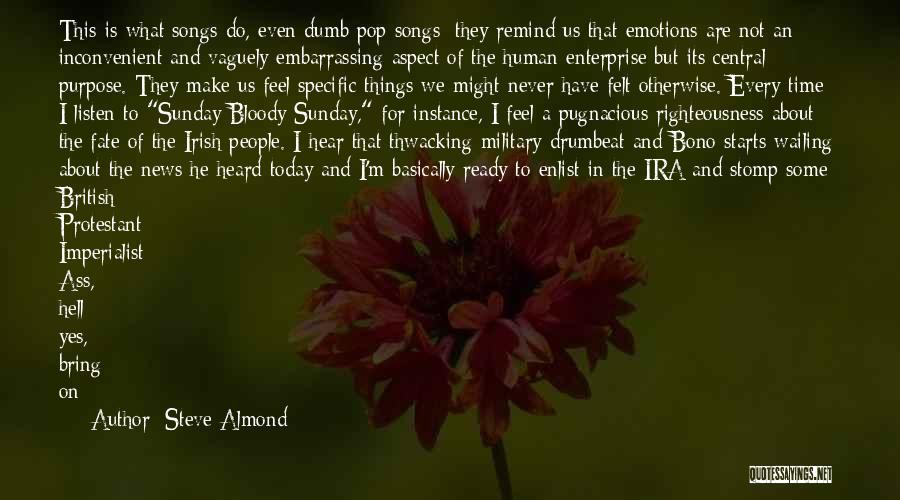 This is what songs do, even dumb pop songs: they remind us that emotions are not an inconvenient and vaguely embarrassing aspect of the human enterprise but its central purpose. They make us feel specific things we might never have felt otherwise. Every time I listen to "Sunday Bloody Sunday," for instance, I feel a pugnacious righteousness about the fate of the Irish people. I hear that thwacking military drumbeat and Bono starts wailing about the news he heard today and I'm basically ready to enlist in the IRA and stomp some British
Protestant
Imperialist
Ass,
hell
yes,
bring
on

Author: Steve Almond

QUOTESSAYINGS.NET